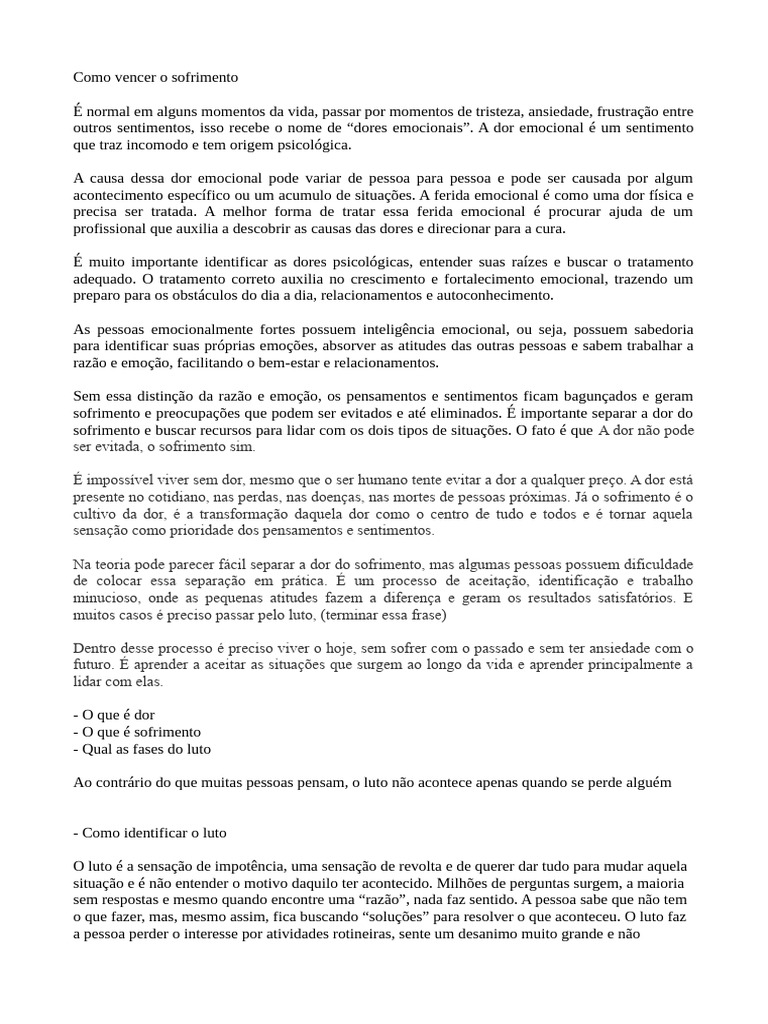 Como vencer o sofrimento

É normal em alguns momentos da vida, passar por momentos de tristeza, ansiedade, frustração entre outros sentimentos, isso recebe o nome de “dores emocionais”. A dor emocional é um sentimento que traz incomodo e tem origem psicológica.

A causa dessa dor emocional pode variar de pessoa para pessoa e pode ser causada por algum acontecimento específico ou um acumulo de situações. A ferida emocional é como uma dor física e precisa ser tratada. A melhor forma de tratar essa ferida emocional é procurar ajuda de um profissional que auxilia a descobrir as causas das dores e direcionar para a cura.

É muito importante identificar as dores psicológicas, entender suas raízes e buscar o tratamento adequado. O tratamento correto auxilia no crescimento e fortalecimento emocional, trazendo um preparo para os obstáculos do dia a dia, relacionamentos e autoconhecimento.

As pessoas emocionalmente fortes possuem inteligência emocional, ou seja, possuem sabedoria para identificar suas próprias emoções, absorver as atitudes das outras pessoas e sabem trabalhar a razão e emoção, facilitando o bem-estar e relacionamentos.

Sem essa distinção da razão e emoção, os pensamentos e sentimentos ficam bagunçados e geram sofrimento e preocupações que podem ser evitados e até eliminados. É importante separar a dor do sofrimento e buscar recursos para lidar com os dois tipos de situações. O fato é que A dor não pode ser evitada, o sofrimento sim.

É impossível viver sem dor, mesmo que o ser humano tente evitar a dor a qualquer preço. A dor está presente no cotidiano, nas perdas, nas doenças, nas mortes de pessoas próximas. Já o sofrimento é o cultivo da dor, é a transformação daquela dor como o centro de tudo e todos e é tornar aquela sensação como prioridade dos pensamentos e sentimentos.

Na teoria pode parecer fácil separar a dor do sofrimento, mas algumas pessoas possuem dificuldade de colocar essa separação em prática. É um processo de aceitação, identificação e trabalho minucioso, onde as pequenas atitudes fazem a diferença e geram os resultados satisfatórios. E muitos casos é preciso passar pelo luto, (terminar essa frase)

Dentro desse processo é preciso viver o hoje, sem sofrer com o passado e sem ter ansiedade com o futuro. É aprender a aceitar as situações que surgem ao longo da vida e aprender principalmente a lidar com elas.

- O que é dor
- O que é sofrimento
- Qual as fases do luto

Ao contrário do que muitas pessoas pensam, o luto não acontece apenas quando se perde alguém

- Como identificar o luto

O luto é a sensação de impotência, uma sensação de revolta e de querer dar tudo para mudar aquela situação e é não entender o motivo daquilo ter acontecido. Milhões de perguntas surgem, a maioria sem respostas e mesmo quando encontre uma “razão”, nada faz sentido. A pessoa sabe que não tem o que fazer, mas, mesmo assim, fica buscando “soluções” para resolver o que aconteceu. O luto faz a pessoa perder o interesse por atividades rotineiras, sente um desanimo muito grande e não